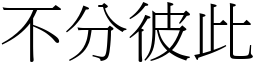 不分彼此